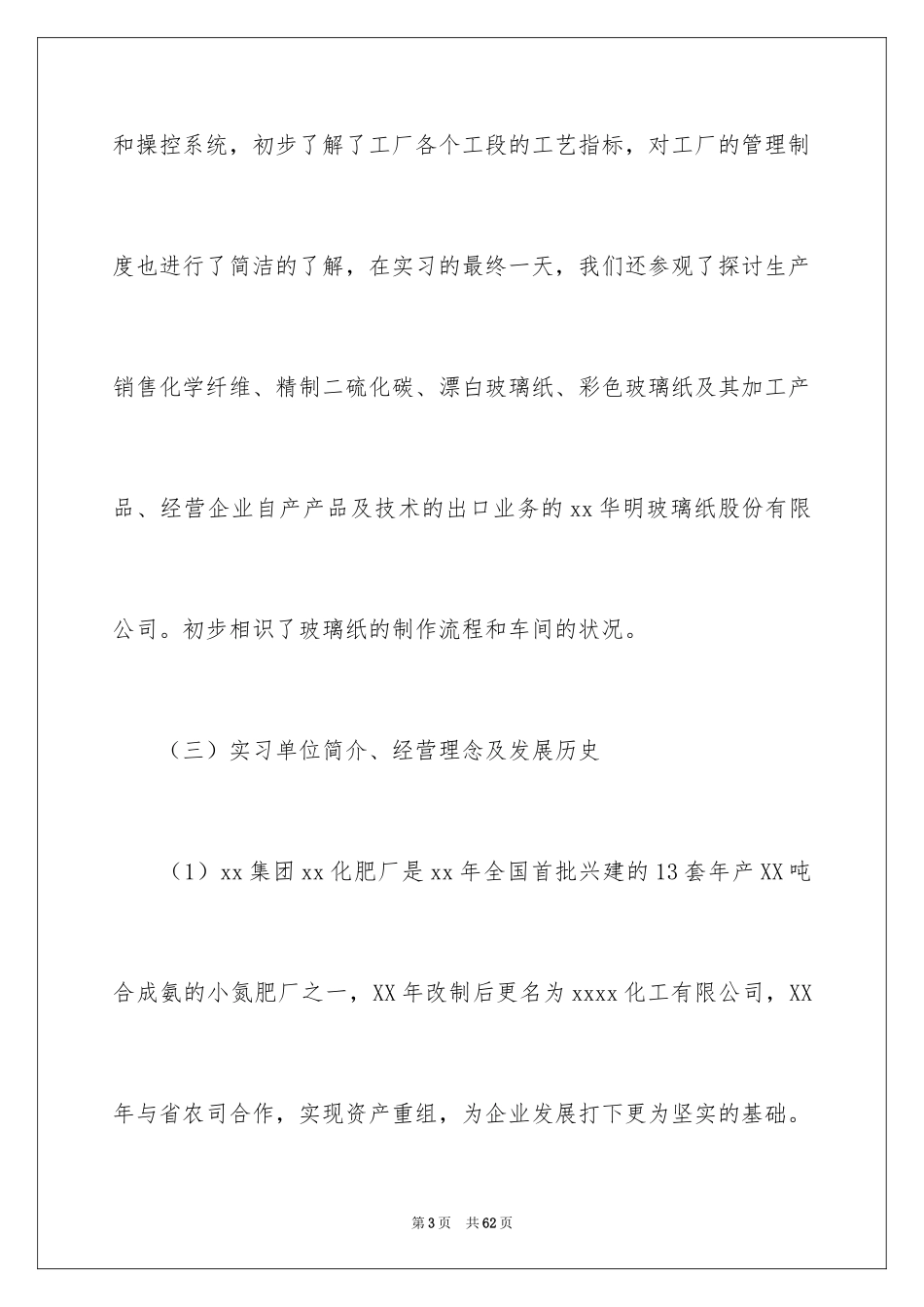 和操控系统，初步了解了工厂各个工段的工艺指标，对工厂的管理制度也进行了简洁的了解，在实习的最终一天，我们还参观了探讨生产销售化学纤维、精制二硫化碳、漂白玻璃纸、彩色玻璃纸及其加工产品、经营企业自产产品及技术的出口业务的xx华明玻璃纸股份有限公司。初步相识了玻璃纸的制作流程和车间的状况。

（三）实习单位简介、经营理念及发展历史

（1）xx集团xx化肥厂是xx年全国首批兴建的13套年产XX吨合成氨的小氮肥厂之一，XX年改制后更名为xxxx化工有限公司，XX年与省农司合作，实现资产重组，为企业发展打下更为坚实的基础。

第3页 共62页